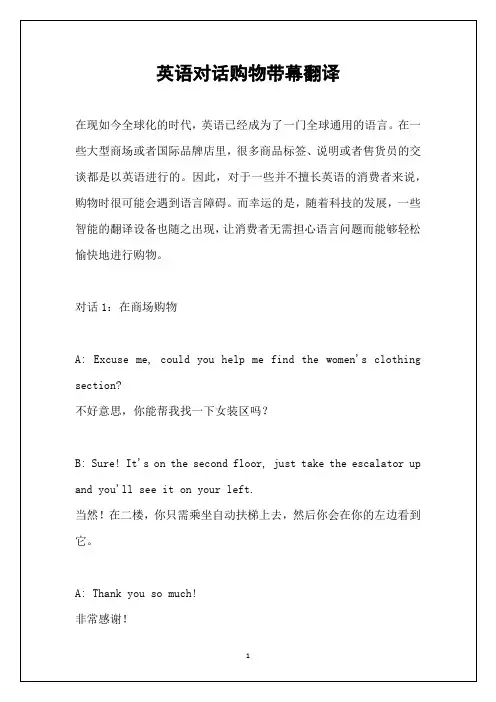 英语对话购物带幕翻译

在现如今全球化的时代，英语已经成为了一门全球通用的语言。在一些大型商场或者国际品牌店里，很多商品标签、说明或者售货员的交谈都是以英语进行的。因此，对于一些并不擅长英语的消费者来说，购物时很可能会遇到语言障碍。而幸运的是，随着科技的发展，一些智能的翻译设备也随之出现，让消费者无需担心语言问题而能够轻松愉快地进行购物。

对话 1：在商场购物

A: Excuse me, could you help me find the women's clothing section?
不好意思，你能帮我找一下女装区吗？

B: Sure! It's on the second floor, just take the escalator up and you'll see it on your left.
当然！在二楼，你只需乘坐自动扶梯上去，然后你会在你的左边看到它。

A: Thank you so much!
非常感谢！

1